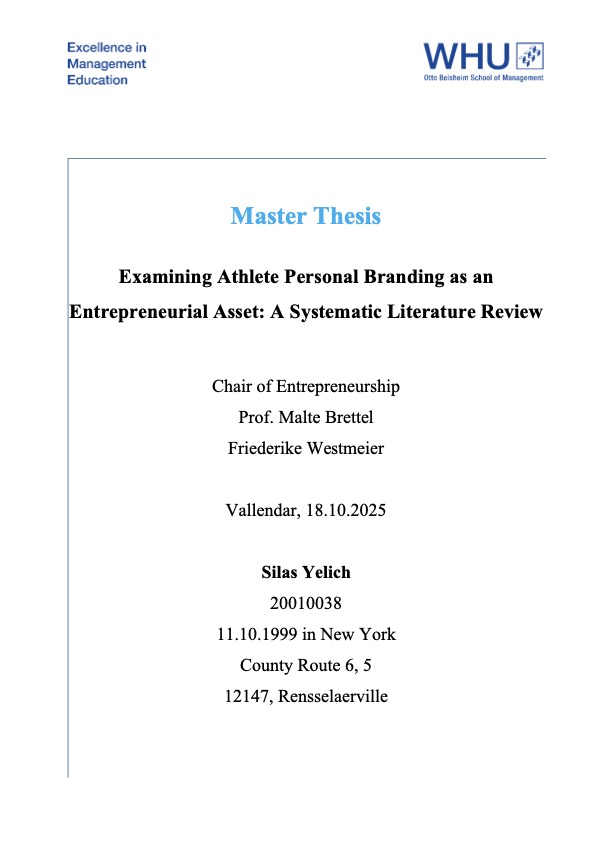 Excellence in Management Education

WHU
Otto Beisheim School of Management

Master Thesis

Examining Athlete Personal Branding as an Entrepreneurial Asset: A Systematic Literature Review

Chair of Entrepreneurship
Prof. Malte Brettel
Friederike Westmeier

Vallendar, 18.10.2025

Silas Yelich
20010038
11.10.1999 in New York
County Route 6, 5
12147, Rensselaerville